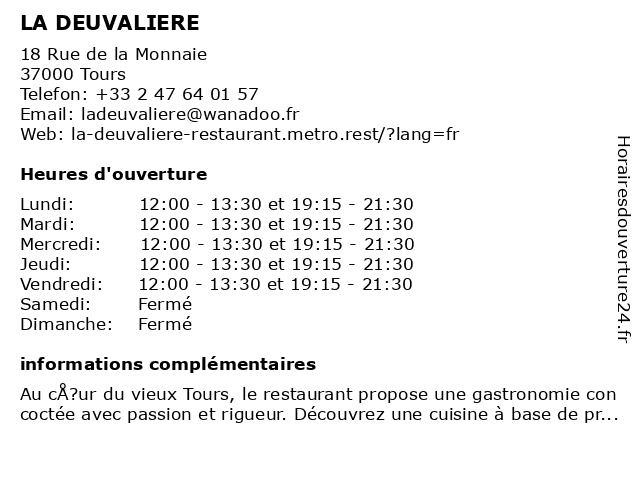 LA DEUVALIERE

18 Rue de la Monnaie
37000 Tours
Telefon: +33 2 47 64 01 57
Email: ladeuvaliere@wanadoo.fr
Web: la-deuvaliere-restaurant.metro.rest/?lang=fr

Heures d'ouverture

| | |
|---|---|
| Lundi: | 12:00 - 13:30 et 19:15 - 21:30 |
| Mardi: | 12:00 - 13:30 et 19:15 - 21:30 |
| Mercredi: | 12:00 - 13:30 et 19:15 - 21:30 |
| Jeudi: | 12:00 - 13:30 et 19:15 - 21:30 |
| Vendredi: | 12:00 - 13:30 et 19:15 - 21:30 |
| Samedi: | Fermé |
| Dimanche: | Fermé |

informations complémentaires

Au cÅ?ur du vieux Tours, le restaurant propose une gastronomie con coctée avec passion et rigueur. Découvrez une cuisine à base de pr...

Horairesdouverture24.fr